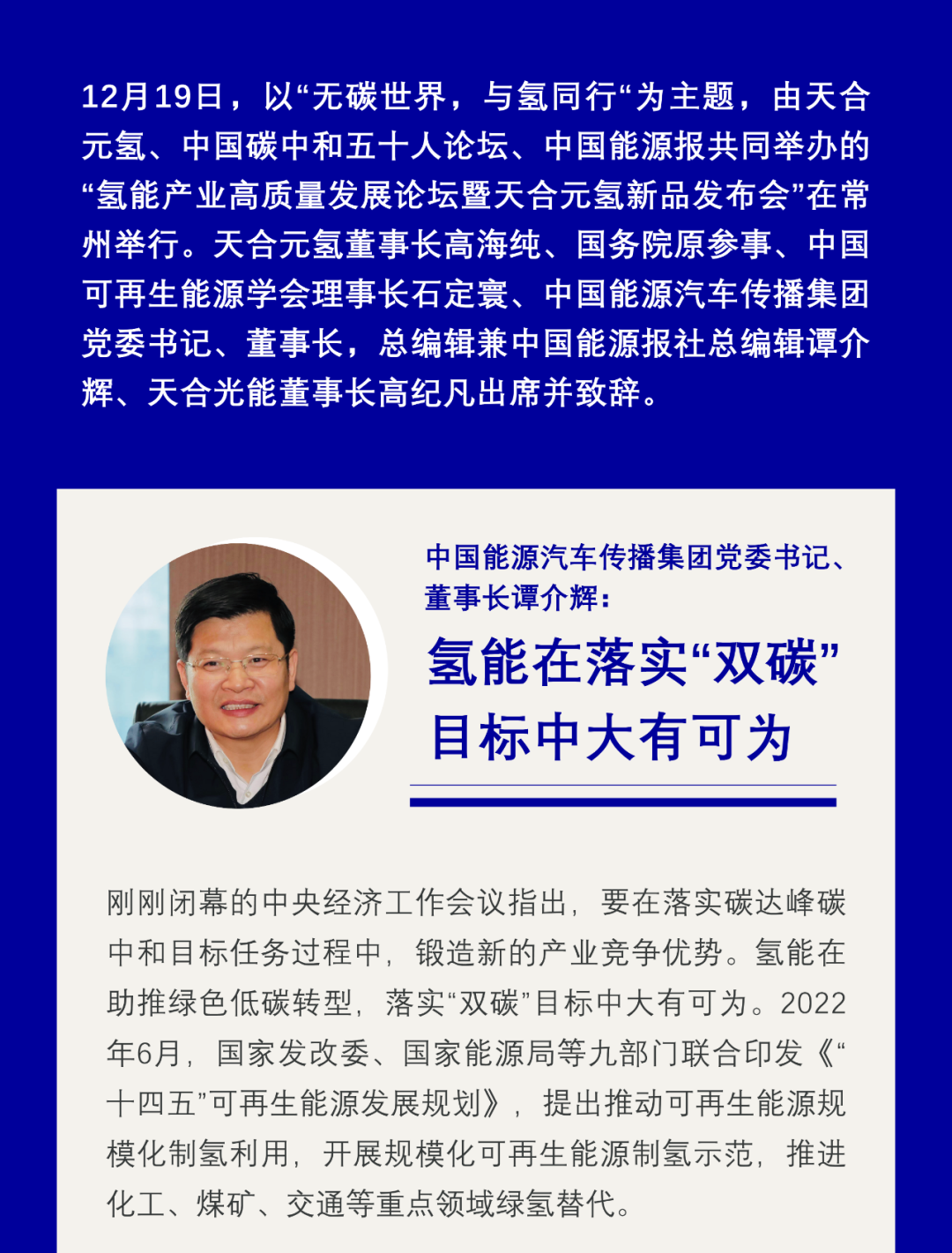 12月19日，以“无碳世界，与氢同行“为主题，由天合元氢、中国碳中和五十人论坛、中国能源报共同举办的“氢能产业高质量发展论坛暨天合元氢新品发布会”在常州举行。天合元氢董事长高海纯、国务院原参事、中国可再生能源学会理事长石定寰、中国能源汽车传播集团党委书记、董事长，总编辑兼中国能源报社总编辑谭介辉、天合光能董事长高纪凡出席并致辞。

中国能源汽车传播集团党委书记、董事长谭介辉：

氢能在落实“双碳”目标中大有可为

刚刚闭幕的中央经济工作会议指出，要在落实碳达峰碳中和目标任务过程中，锻造新的产业竞争优势。氢能在助推绿色低碳转型，落实“双碳”目标中大有可为。2022年6月，国家发改委、国家能源局等九部门联合印发《“十四五”可再生能源发展规划》，提出推动可再生能源规模化制氢利用，开展规模化可再生能源制氢示范，推进化工、煤矿、交通等重点领域绿氢替代。